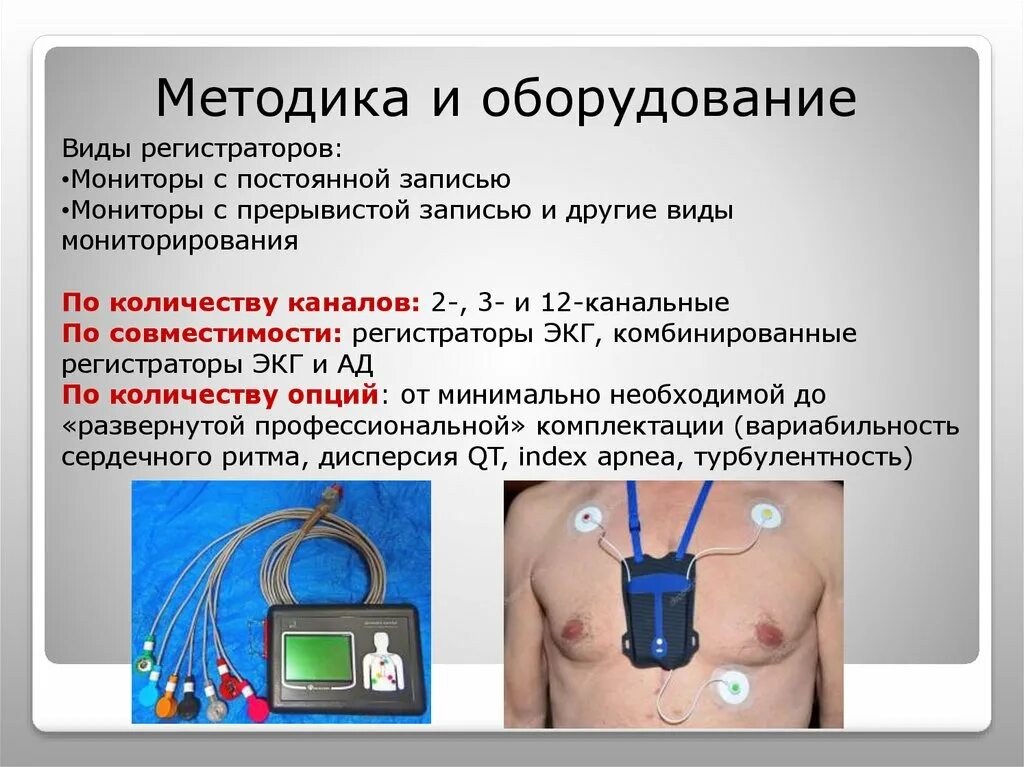 Методика и оборудование

Виды регистраторов:
•Мониторы с постоянной записью
•Мониторы с прерывистой записью и другие виды мониторирования

По количеству каналов: 2-, 3- и 12-канальные
По совместимости: регистраторы ЭКГ, комбинированные регистраторы ЭКГ и АД
По количеству опций: от минимально необходимой до «развернутой профессиональной» комплектации (вариабильность сердечного ритма, дисперсия QT, index apnea, турбулентность)